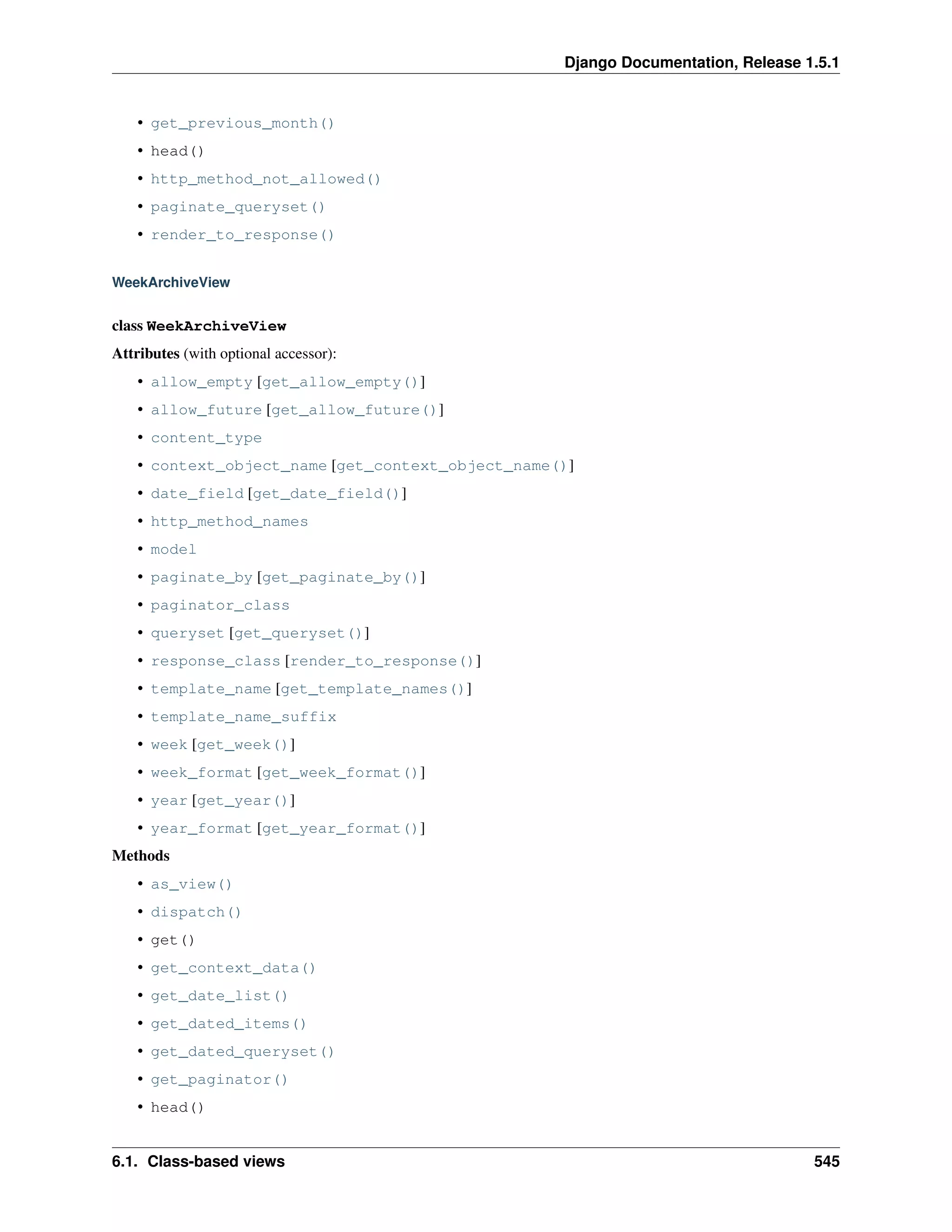 Django Documentation, Release 1.5.1

• get_previous_month()
• head()
• http_method_not_allowed()
• paginate_queryset()
• render_to_response()

WeekArchiveView

class WeekArchiveView

Attributes (with optional accessor):

• allow_empty [get_allow_empty()]
• allow_future [get_allow_future()]
• content_type
• context_object_name [get_context_object_name()]
• date_field [get_date_field()]
• http_method_names
• model
• paginate_by [get_paginate_by()]
• paginator_class
• queryset [get_queryset()]
• response_class [render_to_response()]
• template_name [get_template_names()]
• template_name_suffix
• week [get_week()]
• week_format [get_week_format()]
• year [get_year()]
• year_format [get_year_format()]

Methods

• as_view()
• dispatch()
• get()
• get_context_data()
• get_date_list()
• get_dated_items()
• get_dated_queryset()
• get_paginator()
• head()

6.1. Class-based views 545